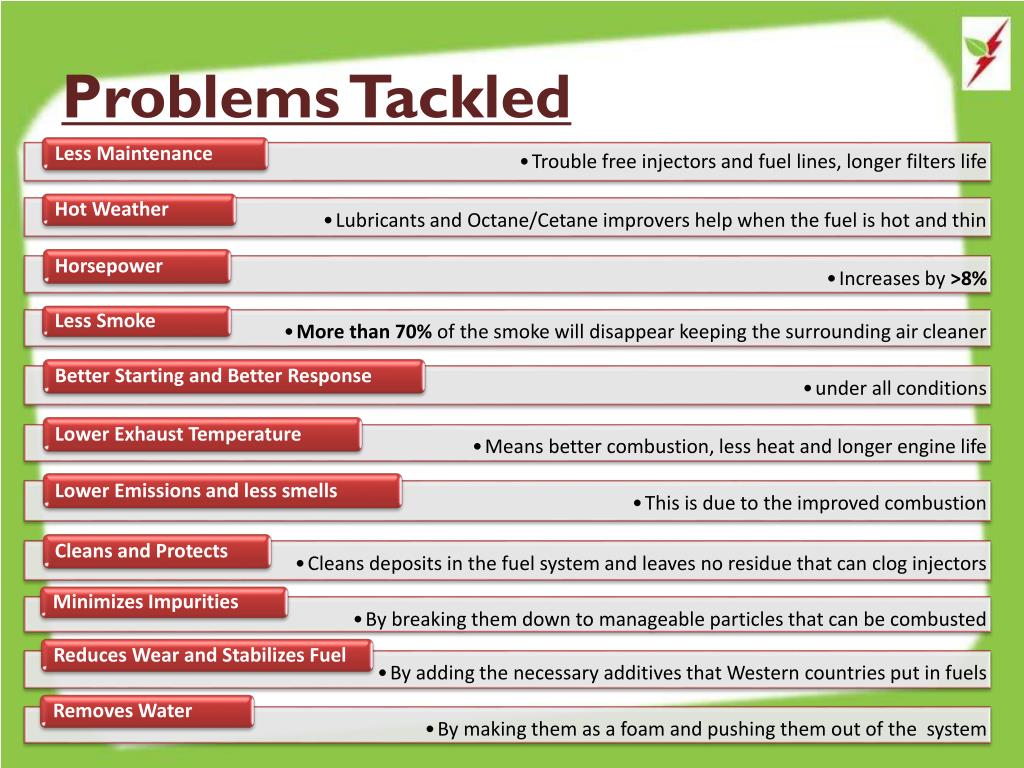 Problems Tackled

Less Maintenance
• Trouble free injectors and fuel lines, longer filters life

Hot Weather
• Lubricants and Octane/Cetane improvers help when the fuel is hot and thin

Horsepower
• Increases by >8%

Less Smoke
• More than 70% of the smoke will disappear keeping the surrounding air cleaner

Better Starting and Better Response
• under all conditions

Lower Exhaust Temperature
• Means better combustion, less heat and longer engine life

Lower Emissions and less smells
• This is due to the improved combustion

Cleans and Protects
• Cleans deposits in the fuel system and leaves no residue that can clog injectors

Minimizes Impurities
• By breaking them down to manageable particles that can be combusted

Reduces Wear and Stabilizes Fuel
• By adding the necessary additives that Western countries put in fuels

Removes Water
• By making them as a foam and pushing them out of the system